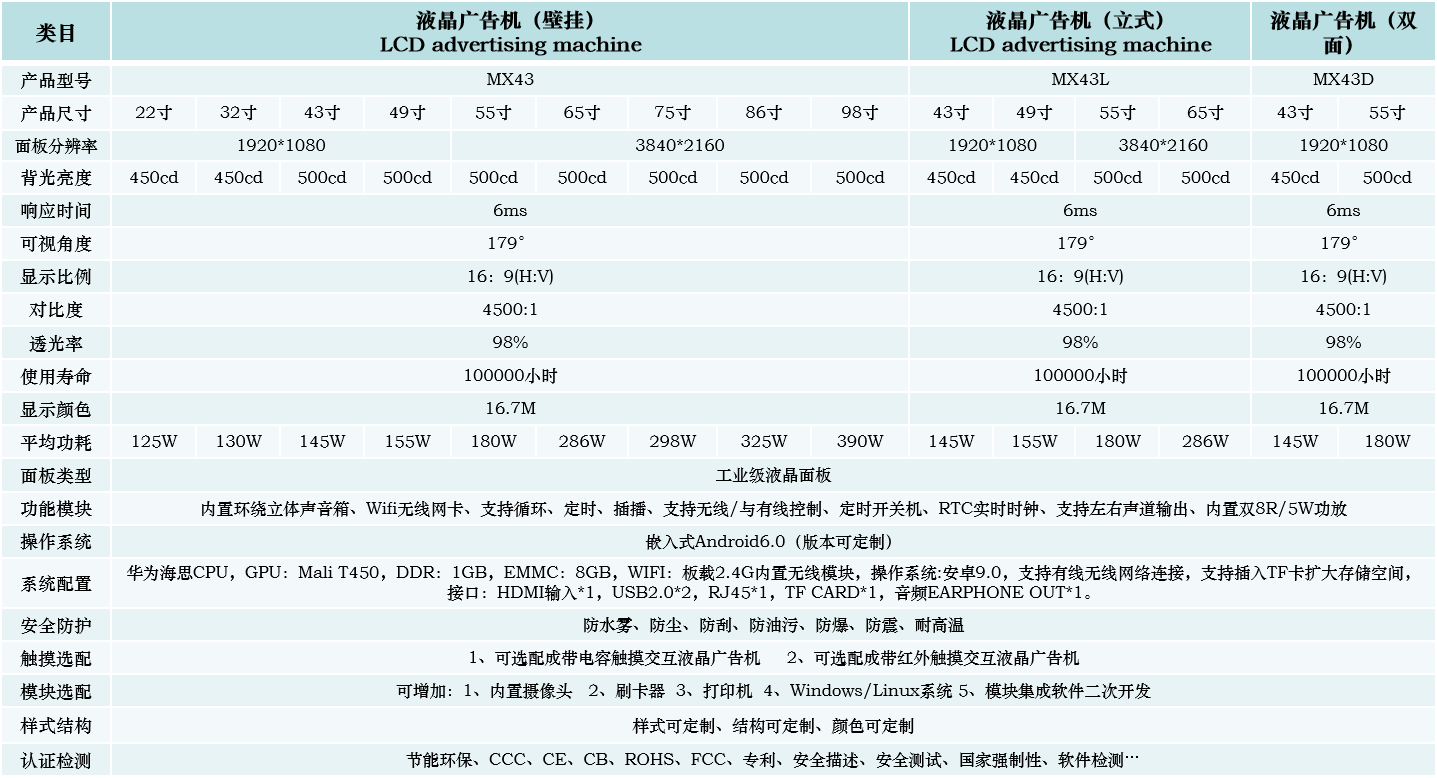 | 类目 | 液晶广告机（壁挂） LCD advertising machine | | | | | | | | | 液晶广告机（立式） LCD advertising machine | | | | 液晶广告机（双面） | |
|---|---|---|---|---|---|---|---|---|---|---|---|---|---|---|---|
| 产品型号 | MX43 | | | | | | | | | MX43L | | | | MX43D | |
| 产品尺寸 | 22寸 | 32寸 | 43寸 | 49寸 | 55寸 | 65寸 | 75寸 | 86寸 | 98寸 | 43寸 | 49寸 | 55寸 | 65寸 | 43寸 | 55寸 |
| 面板分辨率 | 1920*1080 | | | | 3840*2160 | | | | | 1920*1080 | | 3840*2160 | | 1920*1080 | |
| 背光亮度 | 450cd | 450cd | 500cd | 500cd | 500cd | 500cd | 500cd | 500cd | 500cd | 450cd | 450cd | 500cd | 500cd | 450cd | 500cd |
| 响应时间 | 6ms | | | | | | | | | 6ms | | | | 6ms | |
| 可视角度 | 179° | | | | | | | | | 179° | | | | 179° | |
| 显示比例 | 16：9(H:V) | | | | | | | | | 16：9(H:V) | | | | 16：9(H:V) | |
| 对比度 | 4500:1 | | | | | | | | | 4500:1 | | | | 4500:1 | |
| 透光率 | 98% | | | | | | | | | 98% | | | | 98% | |
| 使用寿命 | 100000小时 | | | | | | | | | 100000小时 | | | | 100000小时 | |
| 显示颜色 | 16.7M | | | | | | | | | 16.7M | | | | 16.7M | |
| 平均功耗 | 125W | 130W | 145W | 155W | 180W | 286W | 298W | 325W | 390W | 145W | 155W | 180W | 286W | 145W | 180W |
| 面板类型 | 工业级液晶面板 | | | | | | | | | | | | | | |
| 功能模块 | 内置环绕立体声音箱、Wifi无线网卡、支持循环、定时、插播、支持无线/与有线控制、定时开关机、RTC实时时钟、支持左右声道输出、内置双8R/5W功放 | | | | | | | | | | | | | | |
| 操作系统 | 嵌入式Android6.0（版本可定制） | | | | | | | | | | | | | | |
| 系统配置 | 华为海思CPU，GPU：Mali T450，DDR：1GB，EMMC：8GB，WIFI：板载2.4G内置无线模块，操作系统:安卓9.0，支持有线无线网络连接，支持插入TF卡扩大存储空间，接口：HDMI输入*1，USB2.0*2，RJ45*1，TF CARD*1，音频EARPHONE OUT*1。 | | | | | | | | | | | | | | |
| 安全防护 | 防水雾、防尘、防刮、防油污、防爆、防震、耐高温 | | | | | | | | | | | | | | |
| 触摸选配 | 1、可选配成带电容触摸交互液晶广告机　2、可选配成带红外触摸交互液晶广告机 | | | | | | | | | | | | | | |
| 模块选配 | 可增加：1、内置摄像头　2、刷卡器　3、打印机　4、Windows/Linux系统 5、模块集成软件二次开发 | | | | | | | | | | | | | | |
| 样式结构 | 样式可定制、结构可定制、颜色可定制 | | | | | | | | | | | | | | |
| 认证检测 | 节能环保、CCC、CE、CB、ROHS、FCC、专利、安全描述、安全测试、国家强制性、软件检测… | | | | | | | | | | | | | | |